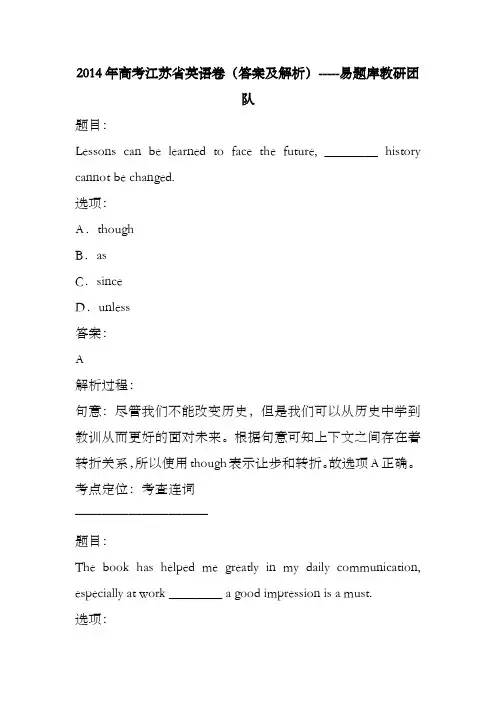 2014年高考江苏省英语卷（答案及解析）-----易题库教研团队

题目：

Lessons can be learned to face the future, ________ history cannot be changed.

选项：

A．though

B．as

C．since

D．unless

答案：

A

解析过程：

句意：尽管我们不能改变历史，但是我们可以从历史中学到教训从而更好的面对未来。根据句意可知上下文之间存在着转折关系，所以使用though表示让步和转折。故选项A正确。

考点定位：考查连词

____________________

题目：

The book has helped me greatly in my daily communication, especially at work ________ a good impression is a must.

选项：